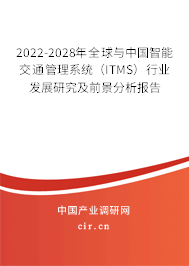 2022-2028年全球与中国智能交通管理系统（ITMS）行业发展研究及前景分析报告

中国产业调研网

cir.cn